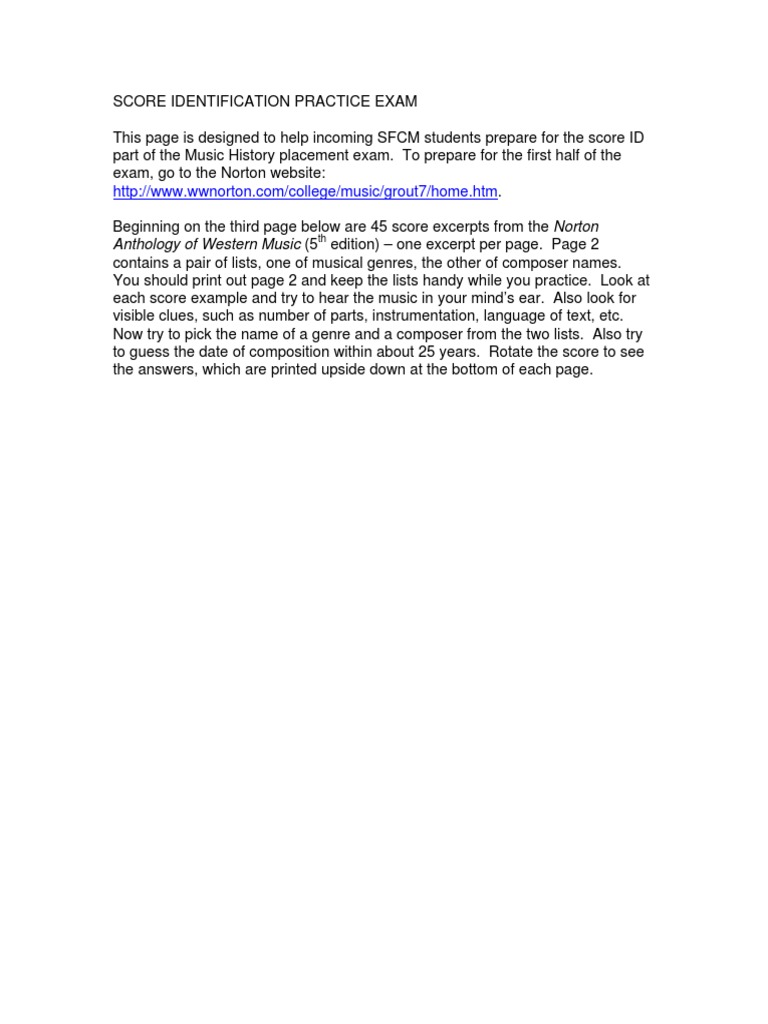 SCORE IDENTIFICATION PRACTICE EXAM

This page is designed to help incoming SFCM students prepare for the score ID part of the Music History placement exam. To prepare for the first half of the exam, go to the Norton website: http://www.wwnorton.com/college/music/grout7/home.htm.

Beginning on the third page below are 45 score excerpts from the Norton Anthology of Western Music ($5^{th}$ edition) – one excerpt per page. Page 2 contains a pair of lists, one of musical genres, the other of composer names. You should print out page 2 and keep the lists handy while you practice. Look at each score example and try to hear the music in your mind's ear. Also look for visible clues, such as number of parts, instrumentation, language of text, etc. Now try to pick the name of a genre and a composer from the two lists. Also try to guess the date of composition within about 25 years. Rotate the score to see the answers, which are printed upside down at the bottom of each page.